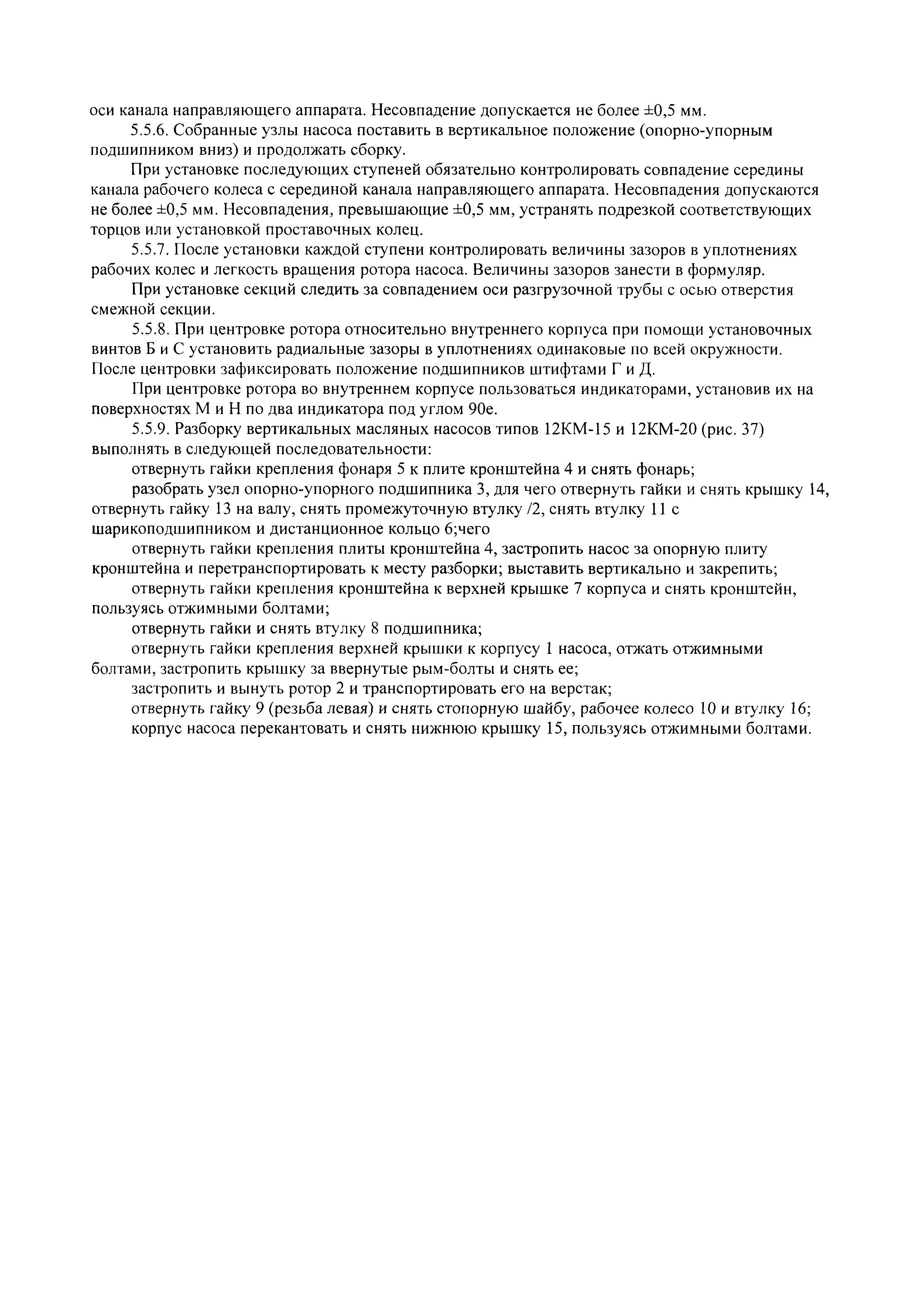 оси канала направляющего аппарата. Несовпадение допускается не более ±0,5 мм.

5.5.6. Собранные узлы насоса поставить в вертикальное положение (опорно-упорным подшипником вниз) и продолжать сборку.

При установке последующих ступеней обязательно контролировать совпадение середины канала рабочего колеса с серединой канала направляющего аппарата. Несовпадения допускаются не более ±0,5 мм. Несовпадения, превышающие ±0,5 мм, устранять подрезкой соответствующих торцов или установкой проставочных колец.

5.5.7. После установки каждой ступени контролировать величины зазоров в уплотнениях рабочих колес и легкость вращения ротора насоса. Величины зазоров занести в формуляр.

При установке секций следить за совпадением оси разгрузочной трубы с осью отверстия смежной секции.

5.5.8. При центровке ротора относительно внутреннего корпуса при помощи установочных винтов Б и С установить радиальные зазоры в уплотнениях одинаковые по всей окружности. После центровки зафиксировать положение подшипников штифтами Г и Д.

При центровке ротора во внутреннем корпусе пользоваться индикаторами, установив их на поверхностях М и Н по два индикатора под углом 90е.

5.5.9. Разборку вертикальных масляных насосов типов 12КМ-15 и 12КМ-20 (рис. 37) выполнять в следующей последовательности:

отвернуть гайки крепления фонаря 5 к плите кронштейна 4 и снять фонарь;

разобрать узел опорно-упорного подшипника 3, для чего отвернуть гайки и снять крышку 14, отвернуть гайку 13 на валу, снять промежуточную втулку /2, снять втулку 11 с шарикоподшипником и дистанционное кольцо 6;чего

отвернуть гайки крепления плиты кронштейна 4, застропить насос за опорную плиту кронштейна и перетранспортировать к месту разборки; выставить вертикально и закрепить;

отвернуть гайки крепления кронштейна к верхней крышке 7 корпуса и снять кронштейн, пользуясь отжимными болтами;

отвернуть гайки и снять втулку 8 подшипника;

отвернуть гайки крепления верхней крышки к корпусу 1 насоса, отжать отжимными болтами, застропить крышку за ввернутые рым-болты и снять ее;

застропить и вынуть ротор 2 и транспортировать его на верстак;

отвернуть гайку 9 (резьба левая) и снять стопорную шайбу, рабочее колесо 10 и втулку 16;

корпус насоса перекантовать и снять нижнюю крышку 15, пользуясь отжимными болтами.